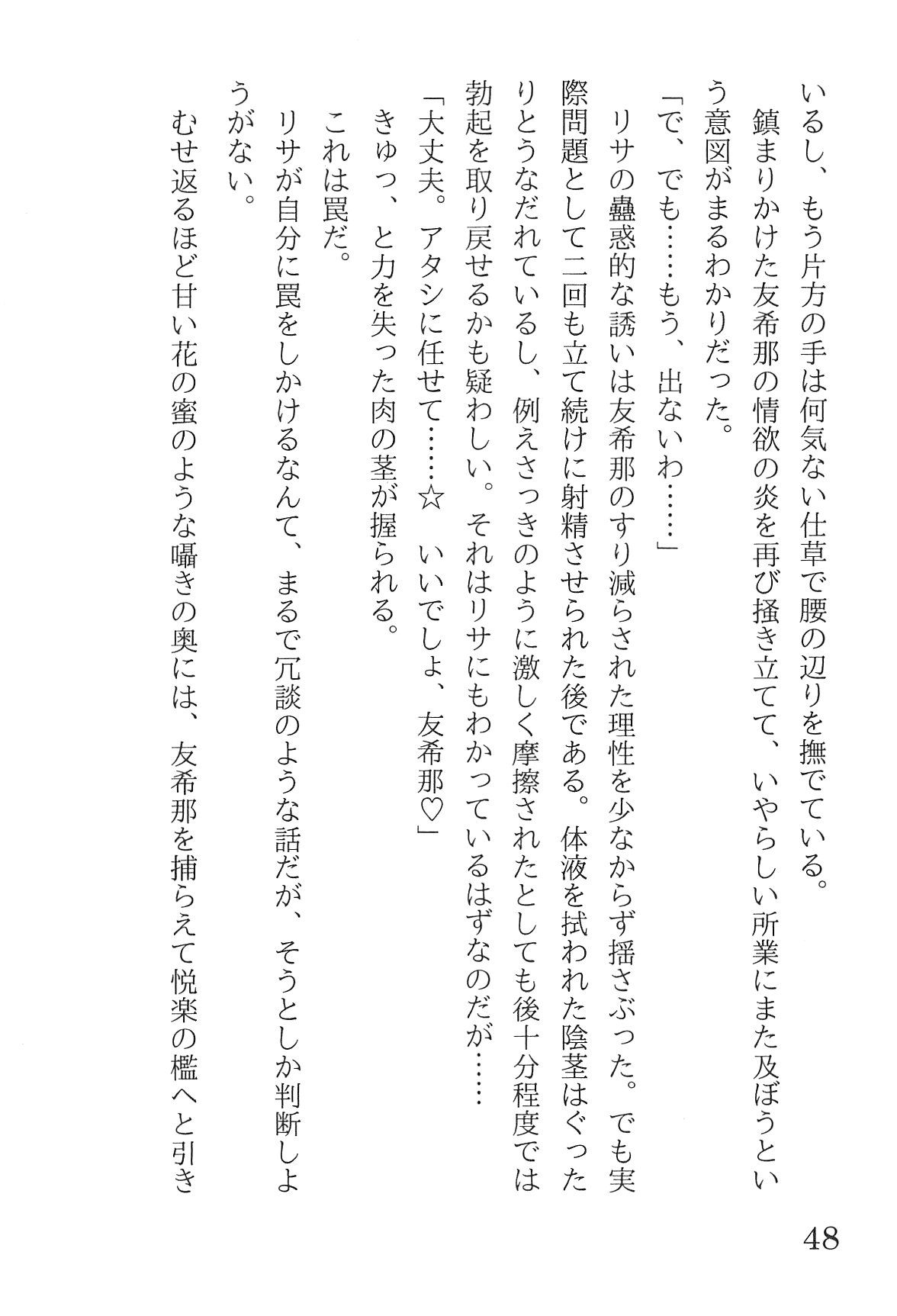 いるし、もう片方の手は何気ない仕草で腰の辺りを撫でている。

鎮まりかけた友希那の情欲の炎を再び掻き立てて、いやらしい所業にまた及ぼうという意図がまるわかりだった。

「で、でも……もう、出ないわ……」

リサの蠱惑的な誘いは友希那のすり減らされた理性を少なからず揺さぶった。でも実際問題として二回も立て続けに射精させられた後である。体液を拭われた陰茎はぐったりとうなだれているし、例えさっきのように激しく摩擦されたとしても後十分程度では勃起を取り戻せるかも疑わしい。それはリサにもわかっているはずなのだが……

「大丈夫。アタシに任せて……☆　いいでしょ、友希那♡」

きゅっ、と力を失った肉の茎が握られる。

これは罠だ。

リサが自分に罠をしかけるなんて、まるで冗談のような話だが、そうとしか判断しようがない。

むせ返るほど甘い花の蜜のような囁きの奥には、友希那を捕らえて悦楽の檻へと引き

48